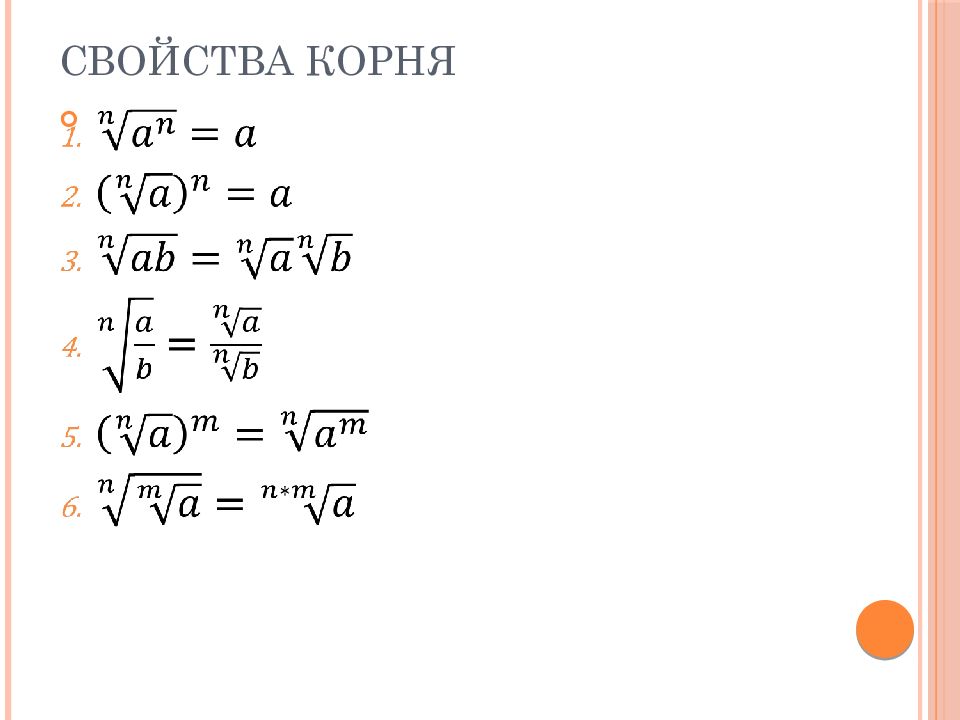 СВОЙСТВА КОРНЯ

1. $\sqrt[n]{a^n} = a$

2. $(\sqrt[n]{a})^n = a$

3. $\sqrt[n]{ab} = \sqrt[n]{a}\sqrt[n]{b}$

4. $\sqrt[n]{\frac{a}{b}} = \frac{\sqrt[n]{a}}{\sqrt[n]{b}}$

5. $(\sqrt[n]{a})^m = \sqrt[n]{a^m}$

6. $\sqrt[n]{\sqrt[m]{a}} = \sqrt[n*m]{a}$